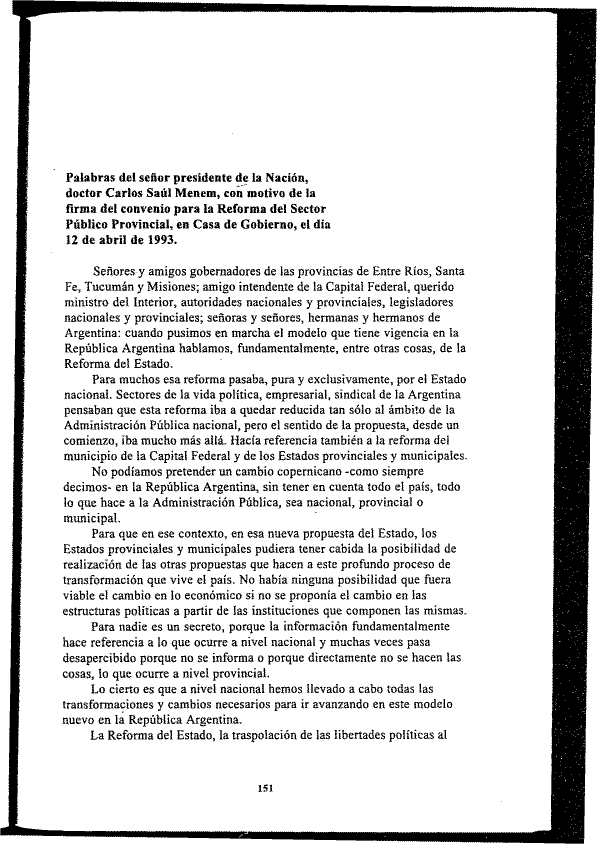 Palabras del señor presidente de la Nación, doctor Carlos Saúl Menem, con motivo de la firma del convenio para la Reforma del Sector Público Provincial, en Casa de Gobierno, el día 12 de abril de 1993.

Señores y amigos gobernadores de las provincias de Entre Ríos, Santa Fe, Tucumán y Misiones; amigo intendente de la Capital Federal, querido ministro del Interior, autoridades nacionales y provinciales, legisladores nacionales y provinciales; señoras y señores, hermanas y hermanos de Argentina: cuando pusimos en marcha el modelo que tiene vigencia en la República Argentina hablamos, fundamentalmente, entre otras cosas, de la Reforma del Estado.

Para muchos esa reforma pasaba, pura y exclusivamente, por el Estado nacional. Sectores de la vida política, empresarial, sindical de la Argentina pensaban que esta reforma iba a quedar reducida tan sólo al ámbito de la Administración Pública nacional, pero el sentido de la propuesta, desde un comienzo, iba mucho más allá. Hacía referencia también a la reforma del municipio de la Capital Federal y de los Estados provinciales y municipales.

No podíamos pretender un cambio copernicano -como siempre decimos- en la República Argentina, sin tener en cuenta todo el país, todo lo que hace a la Administración Pública, sea nacional, provincial o municipal.

Para que en ese contexto, en esa nueva propuesta del Estado, los Estados provinciales y municipales pudiera tener cabida la posibilidad de realización de las otras propuestas que hacen a este profundo proceso de transformación que vive el país. No había ninguna posibilidad que fuera viable el cambio en lo económico si no se proponía el cambio en las estructuras políticas a partir de las instituciones que componen las mismas.

Para nadie es un secreto, porque la información fundamentalmente hace referencia a lo que ocurre a nivel nacional y muchas veces pasa desapercibido porque no se informa o porque directamente no se hacen las cosas, lo que ocurre a nivel provincial.

Lo cierto es que a nivel nacional hemos llevado a cabo todas las transformaciones y cambios necesarios para ir avanzando en este modelo nuevo en la República Argentina.

La Reforma del Estado, la traspolación de las libertades políticas al

151